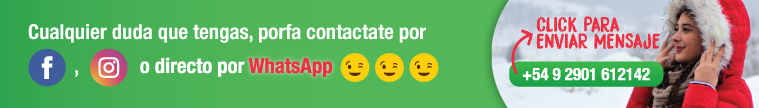 Cualquier duda que tengas, porfa contactate por

f , o directo por WhatsApp

CLICK PARA ENVIAR MENSAJE

+54 9 2901 612142